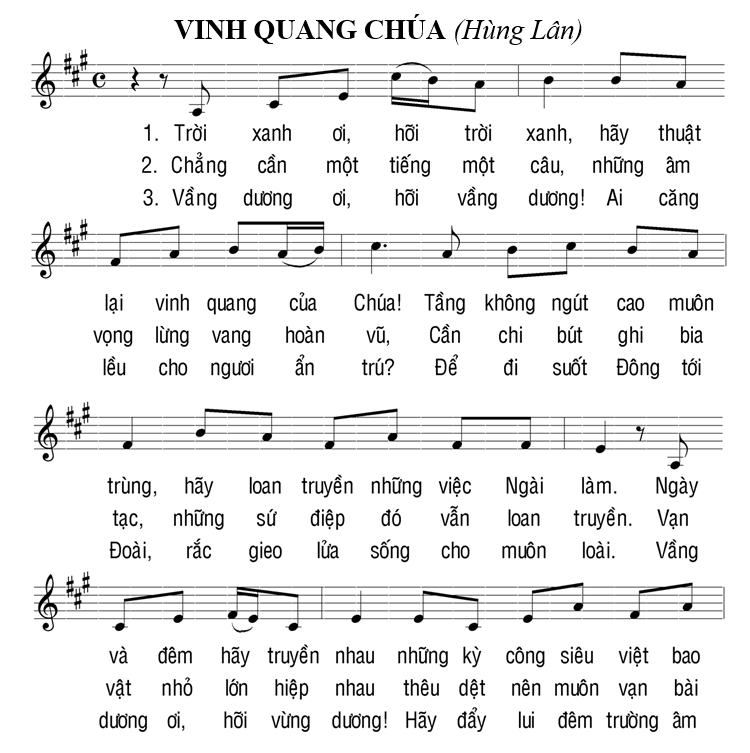 VINH QUANG CHÚA (Hùng Lân)

1. Trời xanh ơi, hỡi trời xanh, hãy thuật
2. Chẳng cần một tiếng một câu, những âm
3. Vầng dương ơi, hỡi vầng dương! Ai căng

lại vinh quang của Chúa! Tầng không ngút cao muôn
vọng lừng vang hoàn vũ, Cần chi bút ghi bia
lều cho ngươi ẩn trú? Để đi suốt Đông tới

trùng, hãy loan truyền những việc Ngài làm. Ngày
tạc, những sứ điệp đó vẫn loan truyền. Vạn
Đoài, rắc gieo lửa sống cho muôn loài. Vầng

và đêm hãy truyền nhau những kỳ công siêu việt bao
vật nhỏ lớn hiệp nhau thêu dệt nên muôn vạn bài
dương ơi, hỡi vừng dương! Hãy đẩy lui đêm trường âm